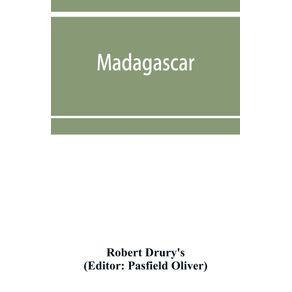 Madagascar

Robert Drury's
(Editor: Pasfield Oliver)